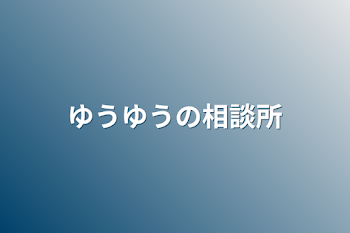 ゆうゆうの相談所